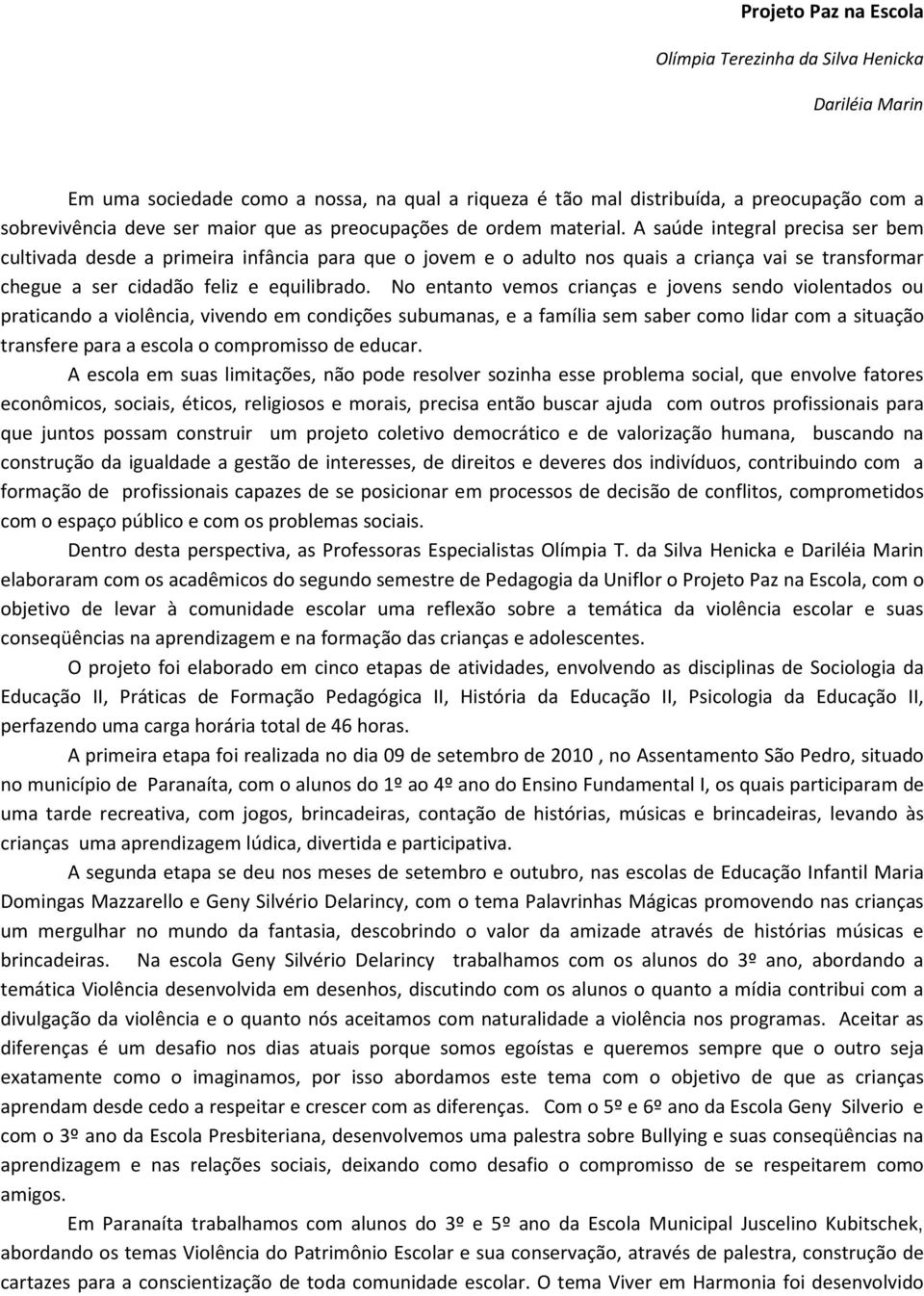 Projeto Paz na Escola

Olímpia Terezinha da Silva Henicka

Dariléia Marin

Em uma sociedade como a nossa, na qual a riqueza é tão mal distribuída, a preocupação com a sobrevivência deve ser maior que as preocupações de ordem material. A saúde integral precisa ser bem cultivada desde a primeira infância para que o jovem e o adulto nos quais a criança vai se transformar chegue a ser cidadão feliz e equilibrado. No entanto vemos crianças e jovens sendo violentados ou praticando a violência, vivendo em condições subumanas, e a família sem saber como lidar com a situação transfere para a escola o compromisso de educar.

A escola em suas limitações, não pode resolver sozinha esse problema social, que envolve fatores econômicos, sociais, éticos, religiosos e morais, precisa então buscar ajuda com outros profissionais para que juntos possam construir um projeto coletivo democrático e de valorização humana, buscando na construção da igualdade a gestão de interesses, de direitos e deveres dos indivíduos, contribuindo com a formação de profissionais capazes de se posicionar em processos de decisão de conflitos, comprometidos com o espaço público e com os problemas sociais.

Dentro desta perspectiva, as Professoras Especialistas Olímpia T. da Silva Henicka e Dariléia Marin elaboraram com os acadêmicos do segundo semestre de Pedagogia da Uniflor o Projeto Paz na Escola, com o objetivo de levar à comunidade escolar uma reflexão sobre a temática da violência escolar e suas conseqüências na aprendizagem e na formação das crianças e adolescentes.

O projeto foi elaborado em cinco etapas de atividades, envolvendo as disciplinas de Sociologia da Educação II, Práticas de Formação Pedagógica II, História da Educação II, Psicologia da Educação II, perfazendo uma carga horária total de 46 horas.

A primeira etapa foi realizada no dia 09 de setembro de 2010 , no Assentamento São Pedro, situado no município de Paranaíta, com o alunos do 1º ao 4º ano do Ensino Fundamental I, os quais participaram de uma tarde recreativa, com jogos, brincadeiras, contação de histórias, músicas e brincadeiras, levando às crianças uma aprendizagem lúdica, divertida e participativa.

A segunda etapa se deu nos meses de setembro e outubro, nas escolas de Educação Infantil Maria Domingas Mazzarello e Geny Silvério Delarincy, com o tema Palavrinhas Mágicas promovendo nas crianças um mergulhar no mundo da fantasia, descobrindo o valor da amizade através de histórias músicas e brincadeiras. Na escola Geny Silvério Delarincy trabalhamos com os alunos do 3º ano, abordando a temática Violência desenvolvida em desenhos, discutindo com os alunos o quanto a mídia contribui com a divulgação da violência e o quanto nós aceitamos com naturalidade a violência nos programas. Aceitar as diferenças é um desafio nos dias atuais porque somos egoístas e queremos sempre que o outro seja exatamente como o imaginamos, por isso abordamos este tema com o objetivo de que as crianças aprendam desde cedo a respeitar e crescer com as diferenças. Com o 5º e 6º ano da Escola Geny Silverio e com o 3º ano da Escola Presbiteriana, desenvolvemos uma palestra sobre Bullying e suas conseqüências na aprendizagem e nas relações sociais, deixando como desafio o compromisso de se respeitarem como amigos.

Em Paranaíta trabalhamos com alunos do 3º e 5º ano da Escola Municipal Juscelino Kubitschek, abordando os temas Violência do Patrimônio Escolar e sua conservação, através de palestra, construção de cartazes para a conscientização de toda comunidade escolar. O tema Viver em Harmonia foi desenvolvido